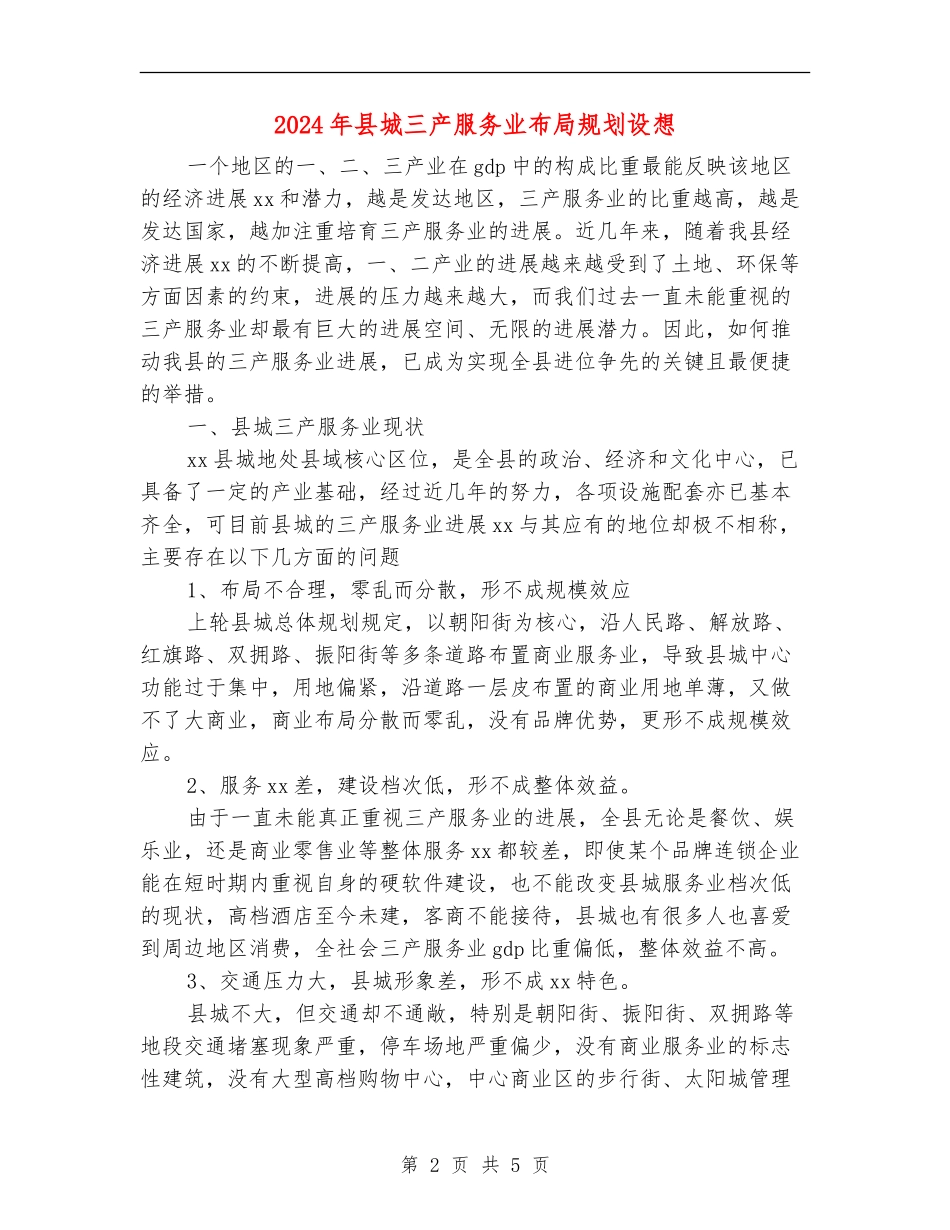 2024年县城三产服务业布局规划设想

一个地区的一、二、三产业在gdp中的构成比重最能反映该地区的经济进展xx和潜力，越是发达地区，三产服务业的比重越高，越是发达国家，越加注重培育三产服务业的进展。近几年来，随着我县经济进展xx的不断提高，一、二产业的进展越来越受到了土地、环保等方面因素的约束，进展的压力越来越大，而我们过去一直未能重视的三产服务业却最有巨大的进展空间、无限的进展潜力。因此，如何推动我县的三产服务业进展，已成为实现全县进位争先的关键且最便捷的举措。

一、县城三产服务业现状

xx县城地处县域核心区位，是全县的政治、经济和文化中心，已具备了一定的产业基础，经过近几年的努力，各项设施配套亦已基本齐全，可目前县城的三产服务业进展xx与其应有的地位却极不相称，主要存在以下几方面的问题

1、布局不合理，零乱而分散，形不成规模效应

上轮县城总体规划规定，以朝阳街为核心，沿人民路、解放路、红旗路、双拥路、振阳街等多条道路布置商业服务业，导致县城中心功能过于集中，用地偏紧，沿道路一层皮布置的商业用地单薄，又做不了大商业，商业布局分散而零乱，没有品牌优势，更形不成规模效应。

2、服务xx差，建设档次低，形不成整体效益。

由于一直未能真正重视三产服务业的进展，全县无论是餐饮、娱乐业，还是商业零售业等整体服务xx都较差，即使某个品牌连锁企业能在短时期内重视自身的硬软件建设，也不能改变县城服务业档次低的现状，高档酒店至今未建，客商不能接待，县城也有很多人也喜爱到周边地区消费，全社会三产服务业gdp比重偏低，整体效益不高。

3、交通压力大，县城形象差，形不成xx特色。

县城不大，但交通却不通敞，特别是朝阳街、振阳街、双拥路等地段交通堵塞现象严重，停车场地严重偏少，没有商业服务业的标志性建筑，没有大型高档购物中心，中心商业区的步行街、太阳城管理

第 2 页 共 5 页